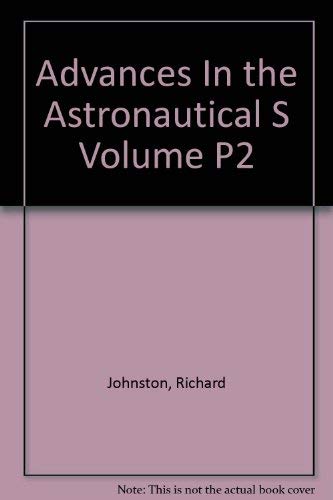 Advances In the Astronautical S Volume P2

Johnston, Richard

Note: This is not the actual book cover